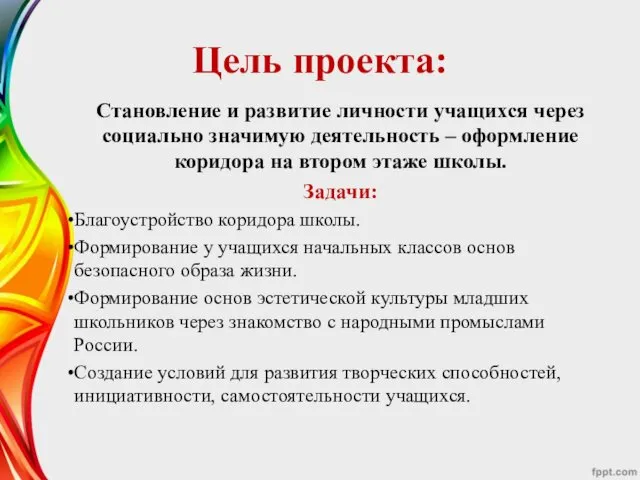 Цель проекта:

Становление и развитие личности учащихся через социально значимую деятельность – оформление коридора на втором этаже школы.

Задачи:

•Благоустройство коридора школы.

•Формирование у учащихся начальных классов основ безопасного образа жизни.

•Формирование основ эстетической культуры младших школьников через знакомство с народными промыслами России.

•Создание условий для развития творческих способностей, инициативности, самостоятельности учащихся.

fppt.com